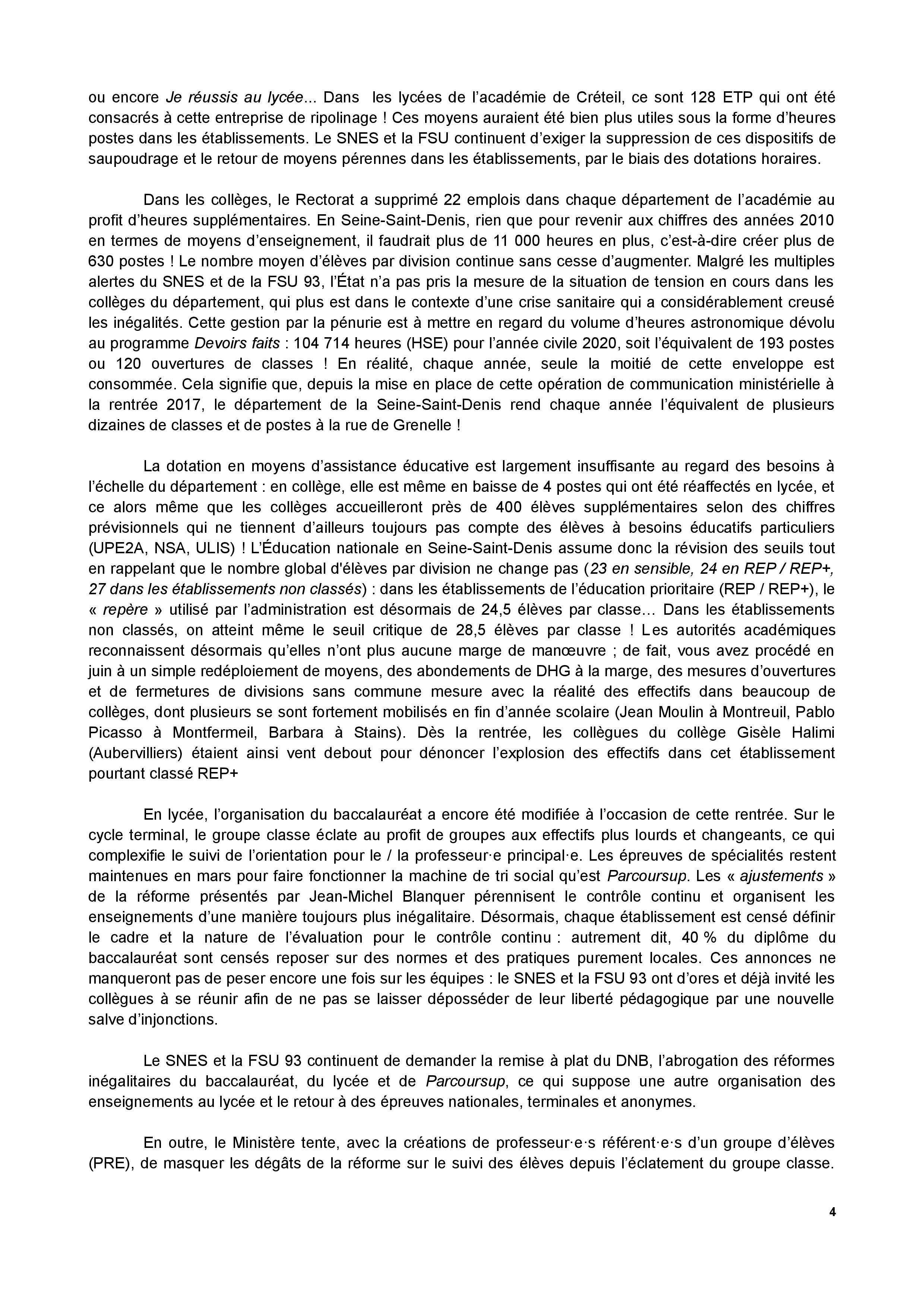 ou encore Je réussis au lycée… Dans les lycées de l'académie de Créteil, ce sont 128 ETP qui ont été consacrés à cette entreprise de ripolinage ! Ces moyens auraient été bien plus utiles sous la forme d'heures postes dans les établissements. Le SNES et la FSU continuent d'exiger la suppression de ces dispositifs de saupoudrage et le retour de moyens pérennes dans les établissements, par le biais des dotations horaires.

Dans les collèges, le Rectorat a supprimé 22 emplois dans chaque département de l'académie au profit d'heures supplémentaires. En Seine-Saint-Denis, rien que pour revenir aux chiffres des années 2010 en termes de moyens d'enseignement, il faudrait plus de 11 000 heures en plus, c'est-à-dire créer plus de 630 postes ! Le nombre moyen d'élèves par division continue sans cesse d'augmenter. Malgré les multiples alertes du SNES et de la FSU 93, l'État n'a pas pris la mesure de la situation de tension en cours dans les collèges du département, qui plus est dans le contexte d'une crise sanitaire qui a considérablement creusé les inégalités. Cette gestion par la pénurie est à mettre en regard du volume d'heures astronomique dévolu au programme Devoirs faits : 104 714 heures (HSE) pour l'année civile 2020, soit l'équivalent de 193 postes ou 120 ouvertures de classes ! En réalité, chaque année, seule la moitié de cette enveloppe est consommée. Cela signifie que, depuis la mise en place de cette opération de communication ministérielle à la rentrée 2017, le département de la Seine-Saint-Denis rend chaque année l'équivalent de plusieurs dizaines de classes et de postes à la rue de Grenelle !

La dotation en moyens d'assistance éducative est largement insuffisante au regard des besoins à l'échelle du département : en collège, elle est même en baisse de 4 postes qui ont été réaffectés en lycée, et ce alors même que les collèges accueilleront près de 400 élèves supplémentaires selon des chiffres prévisionnels qui ne tiennent d'ailleurs toujours pas compte des élèves à besoins éducatifs particuliers (UPE2A, NSA, ULIS) ! L'Éducation nationale en Seine-Saint-Denis assume donc la révision des seuils tout en rappelant que le nombre global d'élèves par division ne change pas (23 en sensible, 24 en REP / REP+, 27 dans les établissements non classés) : dans les établissements de l'éducation prioritaire (REP / REP+), le « repère » utilisé par l'administration est désormais de 24,5 élèves par classe… Dans les établissements non classés, on atteint même le seuil critique de 28,5 élèves par classe ! Les autorités académiques reconnaissent désormais qu'elles n'ont plus aucune marge de manœuvre ; de fait, vous avez procédé en juin à un simple redéploiement de moyens, des abondements de DHG à la marge, des mesures d'ouvertures et de fermetures de divisions sans commune mesure avec la réalité des effectifs dans beaucoup de collèges, dont plusieurs se sont fortement mobilisés en fin d'année scolaire (Jean Moulin à Montreuil, Pablo Picasso à Montfermeil, Barbara à Stains). Dès la rentrée, les collègues du collège Gisèle Halimi (Aubervilliers) étaient ainsi vent debout pour dénoncer l'explosion des effectifs dans cet établissement pourtant classé REP+

En lycée, l'organisation du baccalauréat a encore été modifiée à l'occasion de cette rentrée. Sur le cycle terminal, le groupe classe éclate au profit de groupes aux effectifs plus lourds et changeants, ce qui complexifie le suivi de l'orientation pour le / la professeur·e principal·e. Les épreuves de spécialités restent maintenues en mars pour faire fonctionner la machine de tri social qu'est Parcoursup. Les « ajustements » de la réforme présentés par Jean-Michel Blanquer pérennisent le contrôle continu et organisent les enseignements d'une manière toujours plus inégalitaire. Désormais, chaque établissement est censé définir le cadre et la nature de l'évaluation pour le contrôle continu : autrement dit, 40 % du diplôme du baccalauréat sont censés reposer sur des normes et des pratiques purement locales. Ces annonces ne manqueront pas de peser encore une fois sur les équipes : le SNES et la FSU 93 ont d'ores et déjà invité les collègues à se réunir afin de ne pas se laisser déposséder de leur liberté pédagogique par une nouvelle salve d'injonctions.

Le SNES et la FSU 93 continuent de demander la remise à plat du DNB, l'abrogation des réformes inégalitaires du baccalauréat, du lycée et de Parcoursup, ce qui suppose une autre organisation des enseignements au lycée et le retour à des épreuves nationales, terminales et anonymes.

En outre, le Ministère tente, avec la créations de professeur·e·s référent·e·s d'un groupe d'élèves (PRE), de masquer les dégâts de la réforme sur le suivi des élèves depuis l'éclatement du groupe classe.

4